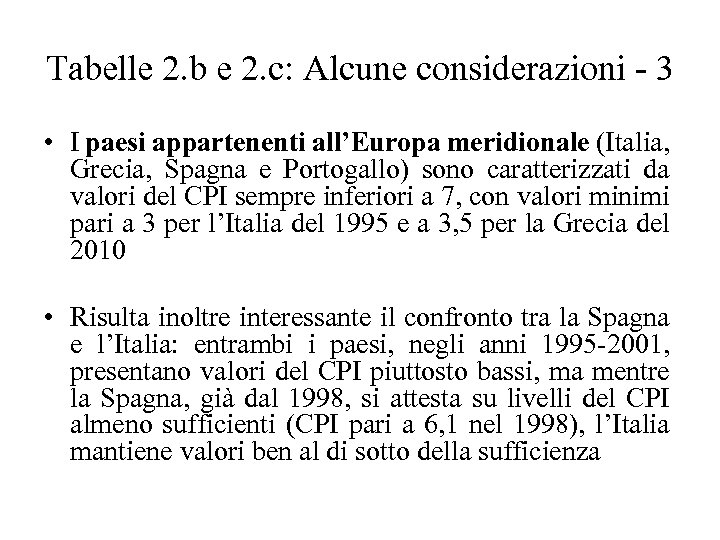 Tabelle 2.b e 2.c: Alcune considerazioni - 3

• I paesi appartenenti all'Europa meridionale (Italia, Grecia, Spagna e Portogallo) sono caratterizzati da valori del CPI sempre inferiori a 7, con valori minimi pari a 3 per l'Italia del 1995 e a 3,5 per la Grecia del 2010

• Risulta inoltre interessante il confronto tra la Spagna e l'Italia: entrambi i paesi, negli anni 1995-2001, presentano valori del CPI piuttosto bassi, ma mentre la Spagna, già dal 1998, si attesta su livelli del CPI almeno sufficienti (CPI pari a 6,1 nel 1998), l'Italia mantiene valori ben al di sotto della sufficienza